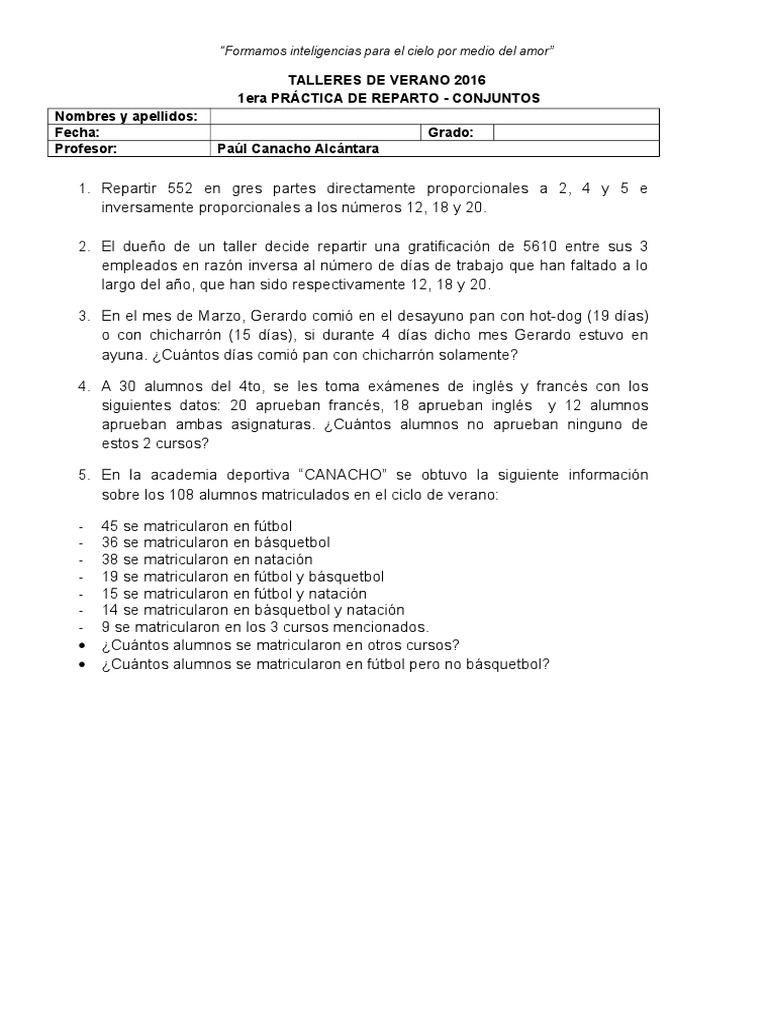 "Formamos inteligencias para el cielo por medio del amor"

TALLERES DE VERANO 2016
1era PRÁCTICA DE REPARTO - CONJUNTOS

| Nombres y apellidos: | | | |
|---|---|---|---|
| Fecha: | | Grado: | |
| Profesor: | Paúl Canacho Alcántara | | |

1. Repartir 552 en gres partes directamente proporcionales a 2, 4 y 5 e inversamente proporcionales a los números 12, 18 y 20.

2. El dueño de un taller decide repartir una gratificación de 5610 entre sus 3 empleados en razón inversa al número de días de trabajo que han faltado a lo largo del año, que han sido respectivamente 12, 18 y 20.

3. En el mes de Marzo, Gerardo comió en el desayuno pan con hot-dog (19 días) o con chicharrón (15 días), si durante 4 días dicho mes Gerardo estuvo en ayuna. ¿Cuántos días comió pan con chicharrón solamente?

4. A 30 alumnos del 4to, se les toma exámenes de inglés y francés con los siguientes datos: 20 aprueban francés, 18 aprueban inglés y 12 alumnos aprueban ambas asignaturas. ¿Cuántos alumnos no aprueban ninguno de estos 2 cursos?

5. En la academia deportiva "CANACHO" se obtuvo la siguiente información sobre los 108 alumnos matriculados en el ciclo de verano:

- 45 se matricularon en fútbol
- 36 se matricularon en básquetbol
- 38 se matricularon en natación
- 19 se matricularon en fútbol y básquetbol
- 15 se matricularon en fútbol y natación
- 14 se matricularon en básquetbol y natación
- 9 se matricularon en los 3 cursos mencionados.
• ¿Cuántos alumnos se matricularon en otros cursos?
• ¿Cuántos alumnos se matricularon en fútbol pero no básquetbol?